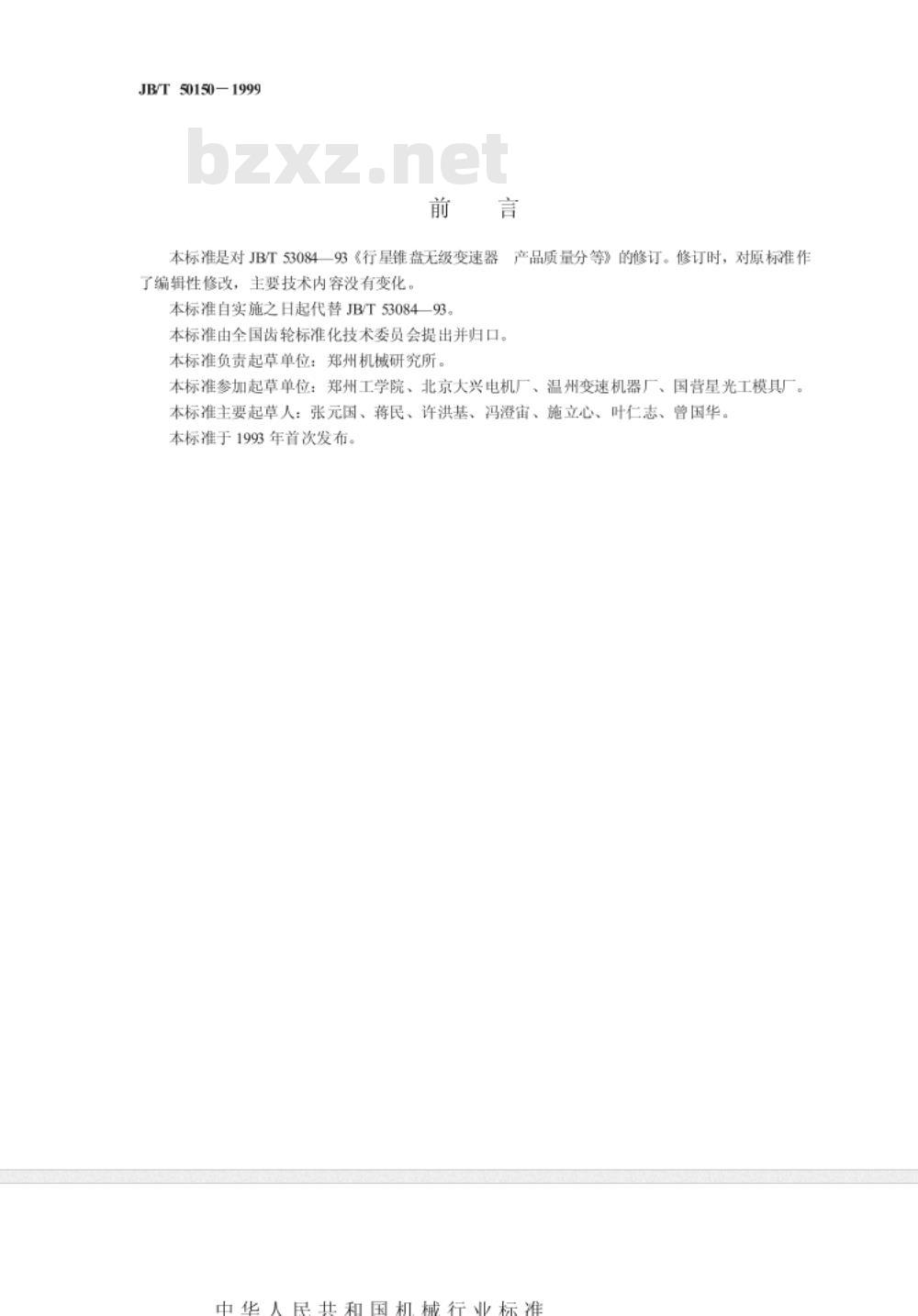 JB/T 50150－1999

bzxz.net

前　言

本标准是对 JB/T 53084—93《行星锥盘无级变速器　产品质量分等》的修订。修订时，对原标准作了编辑性修改，主要技术内容没有变化。

本标准自实施之日起代替 JB/T 53084—93。

本标准由全国齿轮标准化技术委员会提出并归口。

本标准负责起草单位：郑州机械研究所。

本标准参加起草单位：郑州工学院、北京大兴电机厂、温州变速机器厂、国营星光工模具厂。

本标准主要起草人：张元国、蒋民、许洪基、冯澄宙、施立心、叶仁志、曾国华。

本标准于 1993 年首次发布。

中华人民共和国机械行业标准